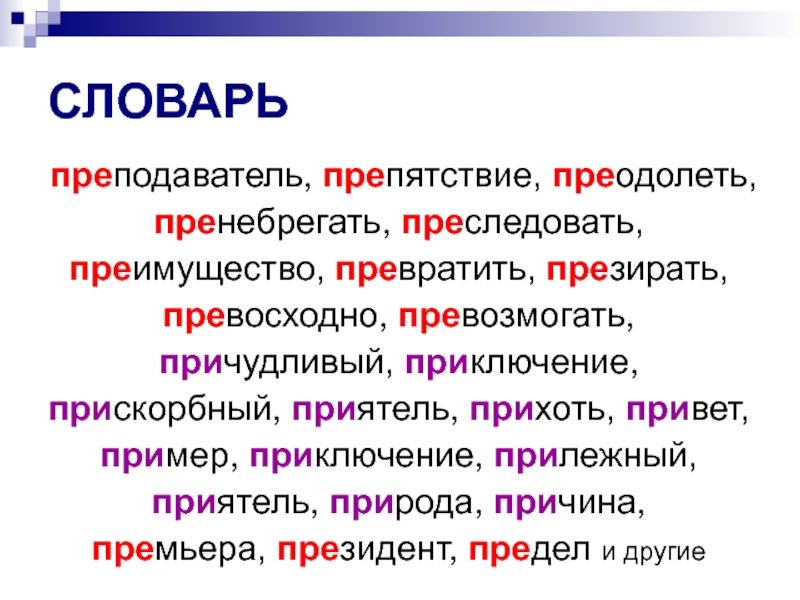 СЛОВАРЬ

преподаватель, препятствие, преодолеть, пренебрегать, преследовать, преимущество, превратить, презирать, превосходно, превозмогать, причудливый, приключение, прискорбный, приятель, прихоть, привет, пример, приключение, прилежный, приятель, природа, причина, премьера, президент, предел и другие